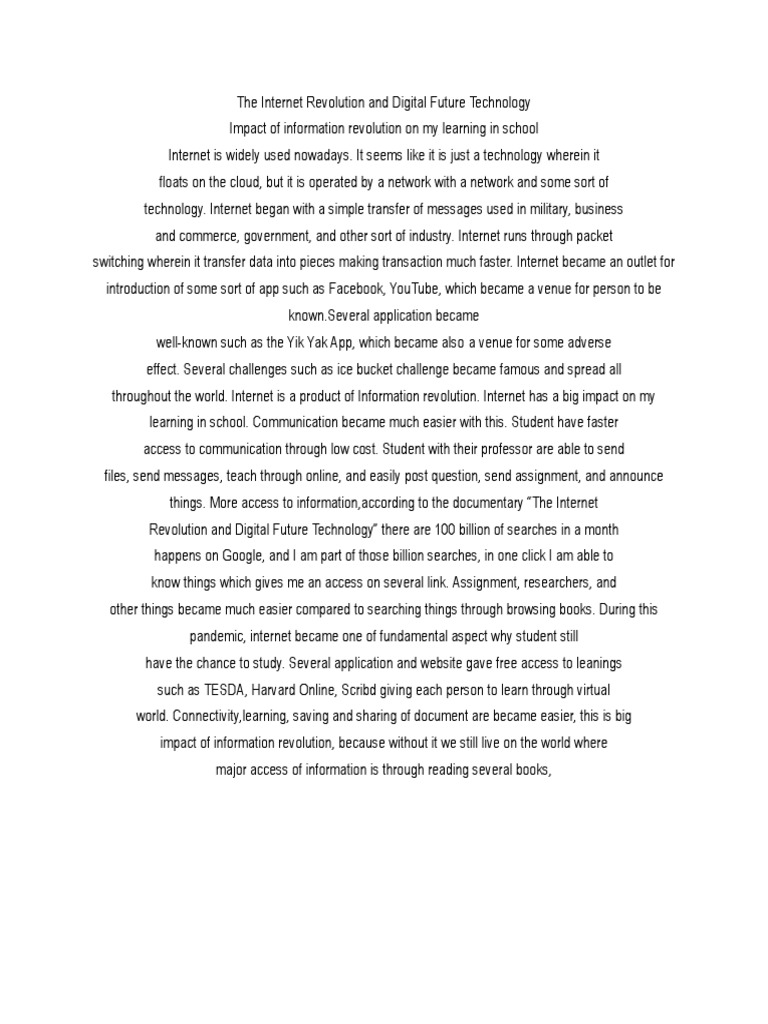 The Internet Revolution and Digital Future Technology

Impact of information revolution on my learning in school

Internet is widely used nowadays. It seems like it is just a technology wherein it floats on the cloud, but it is operated by a network with a network and some sort of technology. Internet began with a simple transfer of messages used in military, business and commerce, government, and other sort of industry. Internet runs through packet switching wherein it transfer data into pieces making transaction much faster. Internet became an outlet for introduction of some sort of app such as Facebook, YouTube, which became a venue for person to be known.Several application became

well-known such as the Yik Yak App, which became also a venue for some adverse effect. Several challenges such as ice bucket challenge became famous and spread all throughout the world. Internet is a product of Information revolution. Internet has a big impact on my learning in school. Communication became much easier with this. Student have faster access to communication through low cost. Student with their professor are able to send files, send messages, teach through online, and easily post question, send assignment, and announce things. More access to information,according to the documentary "The Internet Revolution and Digital Future Technology" there are 100 billion of searches in a month happens on Google, and I am part of those billion searches, in one click I am able to know things which gives me an access on several link. Assignment, researchers, and other things became much easier compared to searching things through browsing books. During this pandemic, internet became one of fundamental aspect why student still have the chance to study. Several application and website gave free access to leanings such as TESDA, Harvard Online, Scribd giving each person to learn through virtual world. Connectivity,learning, saving and sharing of document are became easier, this is big impact of information revolution, because without it we still live on the world where major access of information is through reading several books,